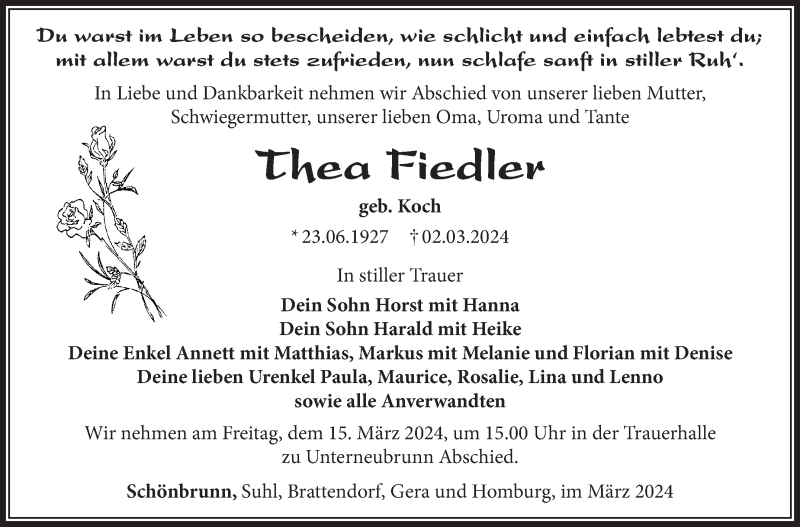 Du warst im Leben so bescheiden, wie schlicht und einfach lebtest du; mit allem warst du stets zufrieden, nun schlafe sanft in stiller Ruh'.

In Liebe und Dankbarkeit nehmen wir Abschied von unserer lieben Mutter, Schwiegermutter, unserer lieben Oma, Uroma und Tante

Thea Fiedler

geb. Koch

* 23.06.1927 † 02.03.2024

In stiller Trauer

Dein Sohn Horst mit Hanna
Dein Sohn Harald mit Heike
Deine Enkel Annett mit Matthias, Markus mit Melanie und Florian mit Denise
Deine lieben Urenkel Paula, Maurice, Rosalie, Lina und Lenno
sowie alle Anverwandten

Wir nehmen am Freitag, dem 15. März 2024, um 15.00 Uhr in der Trauerhalle zu Unterneubrunn Abschied.

Schönbrunn, Suhl, Brattendorf, Gera und Homburg, im März 2024